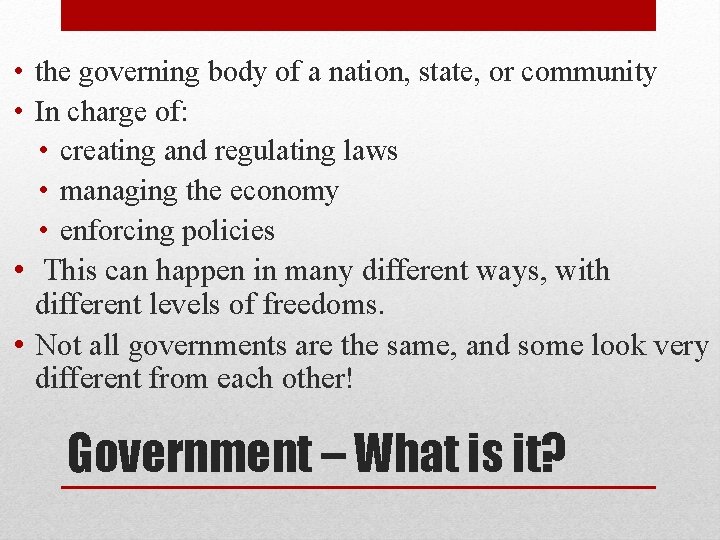 • the governing body of a nation, state, or community
• In charge of:
  • creating and regulating laws
  • managing the economy
  • enforcing policies
• This can happen in many different ways, with different levels of freedoms.
• Not all governments are the same, and some look very different from each other!

Government – What is it?